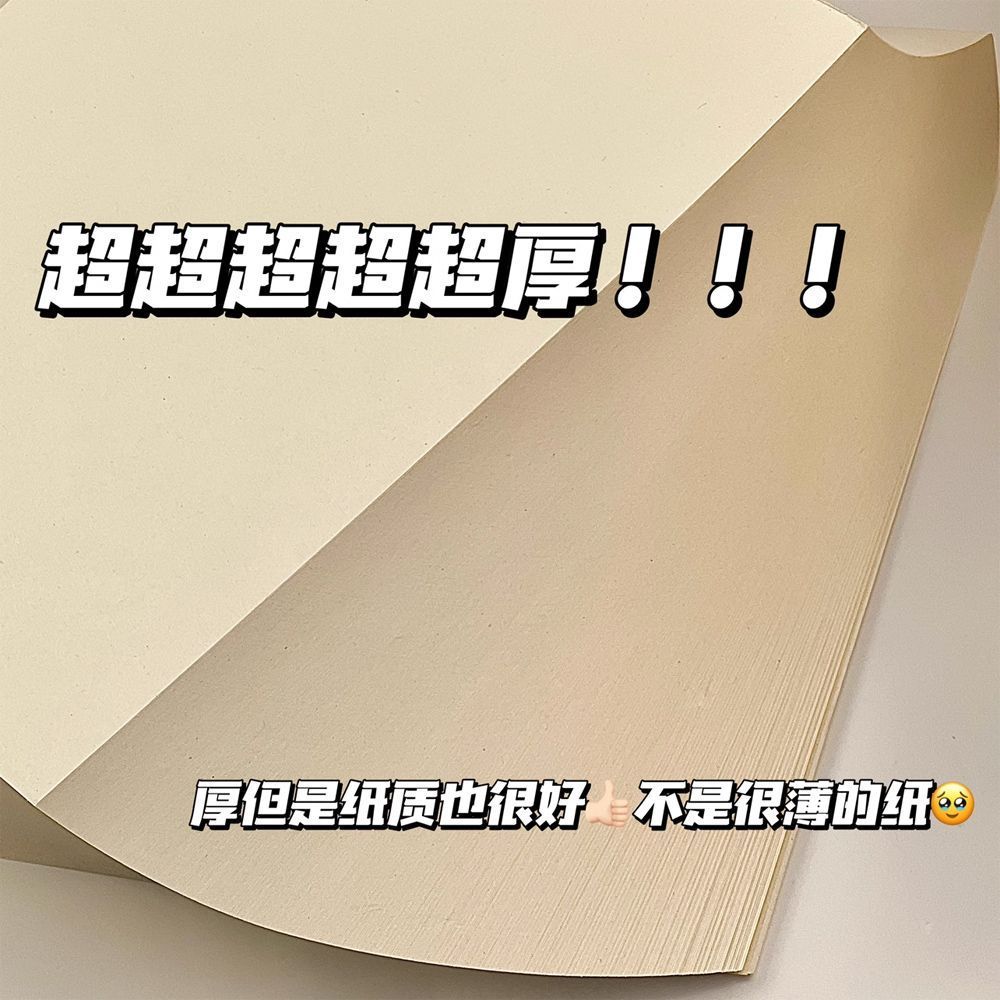 超超超超超厚！！！

厚但是纸质也很好👍🏻不是很薄的纸🥹